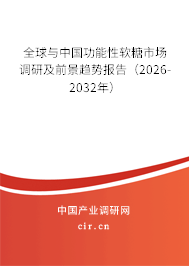 全球与中国功能性软糖市场调研及前景趋势报告（2026-2032年）

中国产业调研网
cir.cn